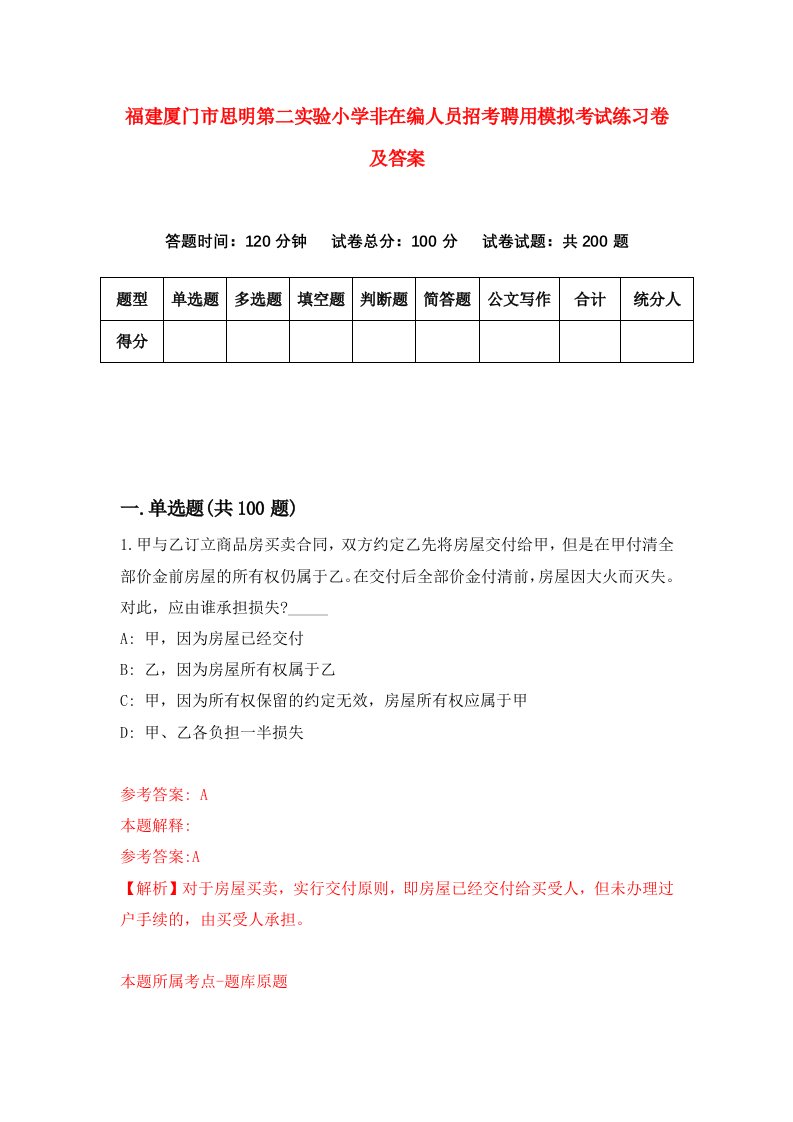 福建厦门市思明第二实验小学非在编人员招考聘用模拟考试练习卷及答案

答题时间：120 分钟　　试卷总分：100 分　　试卷试题：共 200 题

| 题型 | 单选题 | 多选题 | 填空题 | 判断题 | 简答题 | 公文写作 | 合计 | 统分人 |
|---|---|---|---|---|---|---|---|---|
| 得分 | | | | | | | | |

一.单选题(共 100 题)

1.甲与乙订立商品房买卖合同，双方约定乙先将房屋交付给甲，但是在甲付清全部价金前房屋的所有权仍属于乙。在交付后全部价金付清前，房屋因大火而灭失。对此，应由谁承担损失?_____

A: 甲，因为房屋已经交付

B: 乙，因为房屋所有权属于乙

C: 甲，因为所有权保留的约定无效，房屋所有权应属于甲

D: 甲、乙各负担一半损失

参考答案: A

本题解释:

参考答案:A

【解析】对于房屋买卖，实行交付原则，即房屋已经交付给买受人，但未办理过户手续的，由买受人承担。

本题所属考点-题库原题